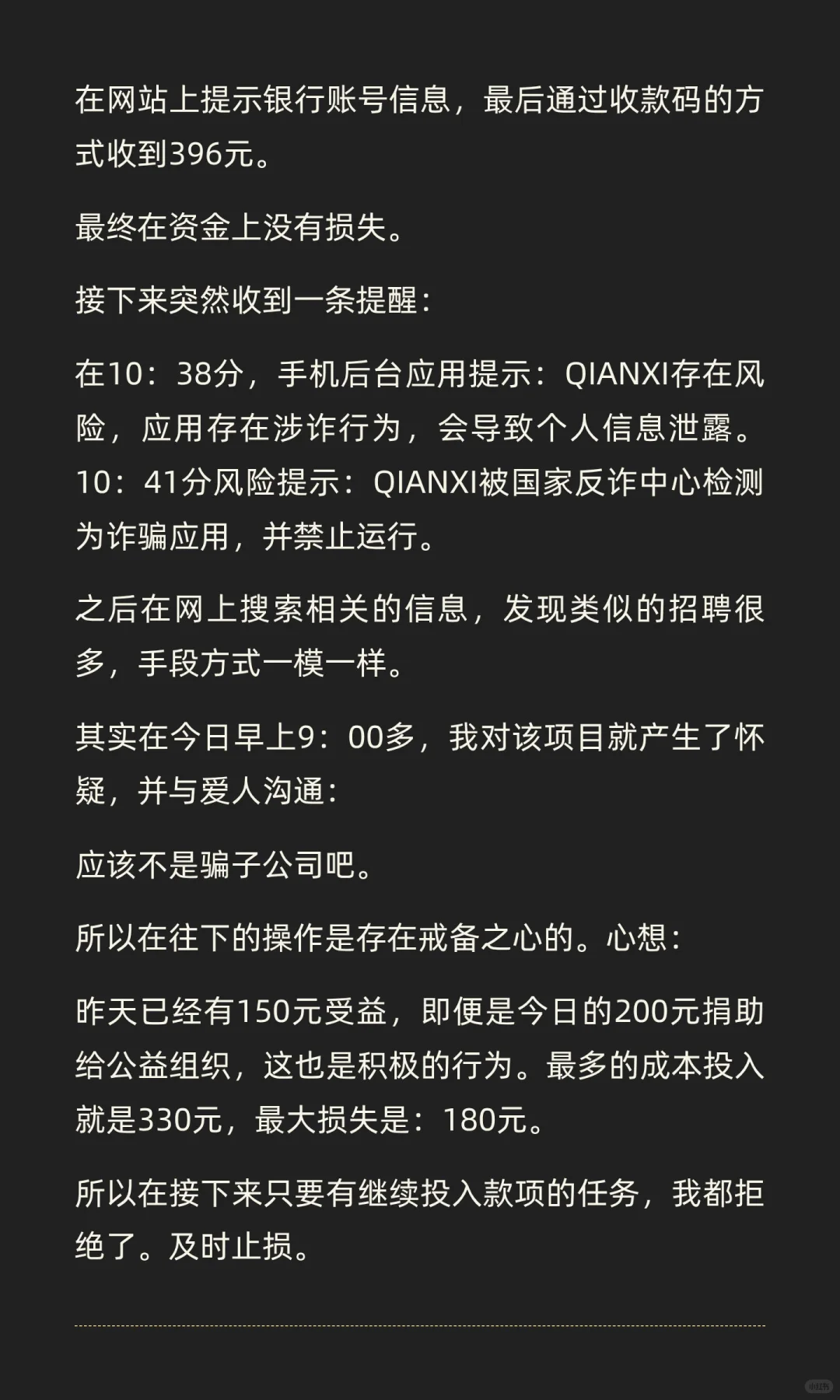 在网站上提示银行账号信息，最后通过收款码的方式收到396元。

最终在资金上没有损失。

接下来突然收到一条提醒：

在10：38分，手机后台应用提示：QIANXI存在风险，应用存在涉诈行为，会导致个人信息泄露。10：41分风险提示：QIANXI被国家反诈中心检测为诈骗应用，并禁止运行。

之后在网上搜索相关的信息，发现类似的招聘很多，手段方式一模一样。

其实在今日早上9：00多，我对该项目就产生了怀疑，并与爱人沟通：

应该不是骗子公司吧。

所以在往下的操作是存在戒备之心的。心想：

昨天已经有150元受益，即便是今日的200元捐助给公益组织，这也是积极的行为。最多的成本投入就是330元，最大损失是：180元。

所以在接下来只要有继续投入款项的任务，我都拒绝了。及时止损。

小红书